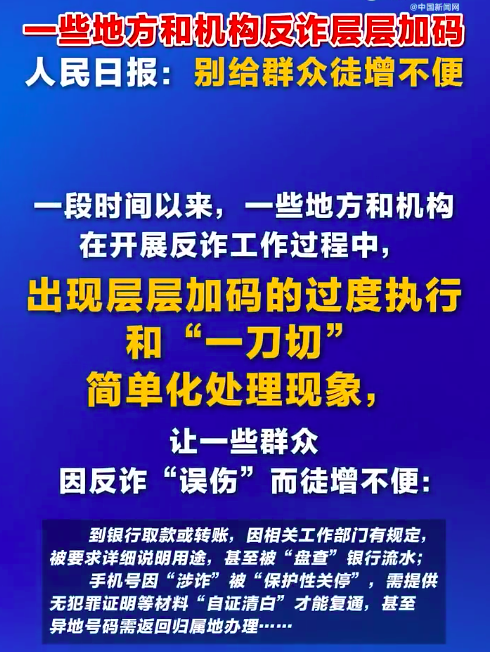 @中国新闻网

一些地方和机构反诈层层加码

人民日报：别给群众徒增不便

一段时间以来，一些地方和机构在开展反诈工作过程中，

出现层层加码的过度执行和“一刀切”简单化处理现象，

让一些群众因反诈“误伤”而徒增不便：

到银行取款或转账，因相关工作部门有规定，被要求详细说明用途，甚至被“盘查”银行流水；

手机号因“涉诈”被“保护性关停”，需提供无犯罪证明等材料“自证清白”才能复通，甚至异地号码需返回归属地办理……